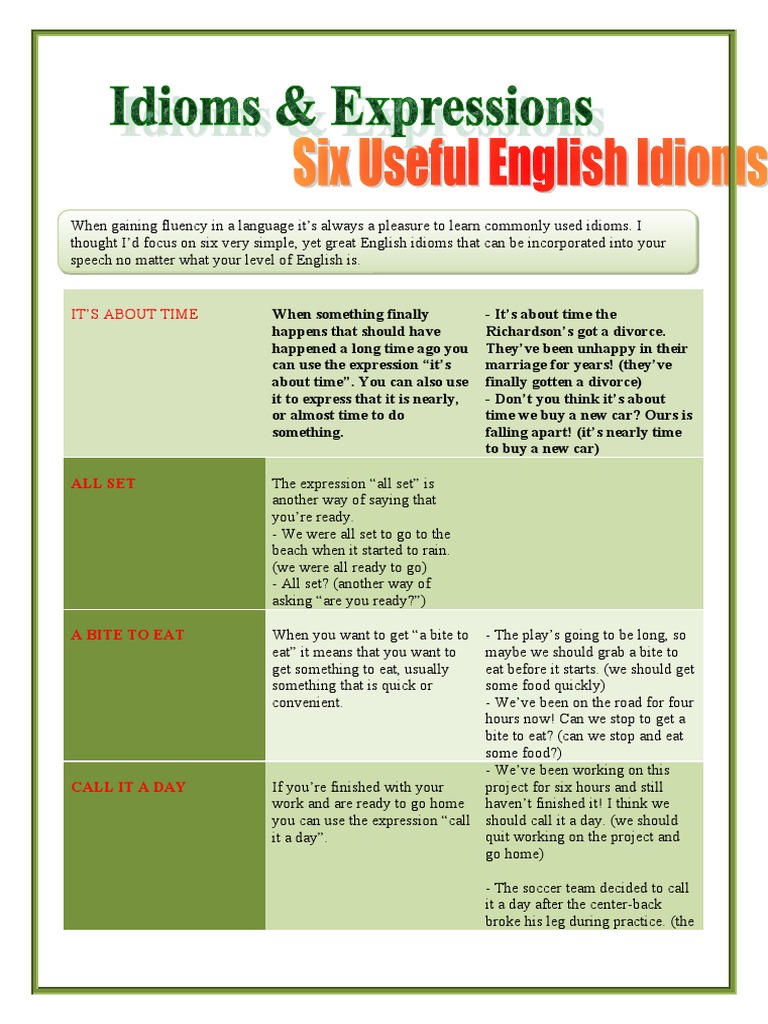 Idioms & Expressions

Six Useful English Idioms

When gaining fluency in a language it's always a pleasure to learn commonly used idioms. I thought I'd focus on six very simple, yet great English idioms that can be incorporated into your speech no matter what your level of English is.

| | | |
|---|---|---|
| IT'S ABOUT TIME | When something finally happens that should have happened a long time ago you can use the expression "it's about time". You can also use it to express that it is nearly, or almost time to do something. | - It's about time the Richardson's got a divorce. They've been unhappy in their marriage for years! (they've finally gotten a divorce) - Don't you think it's about time we buy a new car? Ours is falling apart! (it's nearly time to buy a new car) |
| ALL SET | The expression "all set" is another way of saying that you're ready. - We were all set to go to the beach when it started to rain. (we were all ready to go) - All set? (another way of asking "are you ready?") | |
| A BITE TO EAT | When you want to get "a bite to eat" it means that you want to get something to eat, usually something that is quick or convenient. | - The play's going to be long, so maybe we should grab a bite to eat before it starts. (we should get some food quickly) - We've been on the road for four hours now! Can we stop to get a bite to eat? (can we stop and eat some food?) |
| CALL IT A DAY | If you're finished with your work and are ready to go home you can use the expression "call it a day". | - We've been working on this project for six hours and still haven't finished it! I think we should call it a day. (we should quit working on the project and go home) - The soccer team decided to call it a day after the center-back broke his leg during practice. (the |